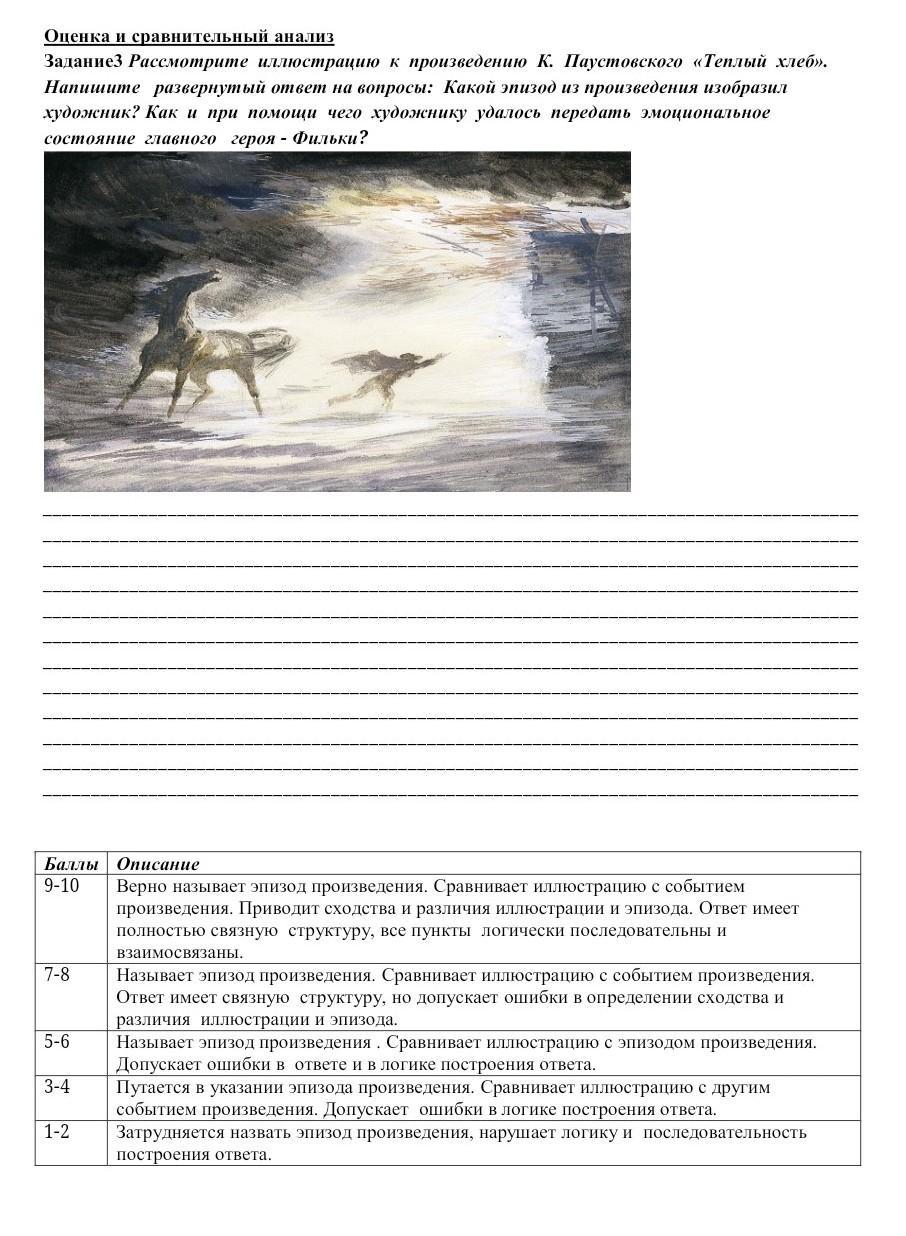 Оценка и сравнительный анализ

Задание3 Рассмотрите иллюстрацию к произведению К. Паустовского «Теплый хлеб». Напишите развернутый ответ на вопросы: Какой эпизод из произведения изобразил художник? Как и при помощи чего художнику удалось передать эмоциональное состояние главного героя - Фильки?

| Баллы | Описание |
|---|---|
| 9-10 | Верно называет эпизод произведения. Сравнивает иллюстрацию с событием произведения. Приводит сходства и различия иллюстрации и эпизода. Ответ имеет полностью связную структуру, все пункты логически последовательны и взаимосвязаны. |
| 7-8 | Называет эпизод произведения. Сравнивает иллюстрацию с событием произведения. Ответ имеет связную структуру, но допускает ошибки в определении сходства и различия иллюстрации и эпизода. |
| 5-6 | Называет эпизод произведения . Сравнивает иллюстрацию с эпизодом произведения. Допускает ошибки в ответе и в логике построения ответа. |
| 3-4 | Путается в указании эпизода произведения. Сравнивает иллюстрацию с другим событием произведения. Допускает ошибки в логике построения ответа. |
| 1-2 | Затрудняется назвать эпизод произведения, нарушает логику и последовательность построения ответа. |